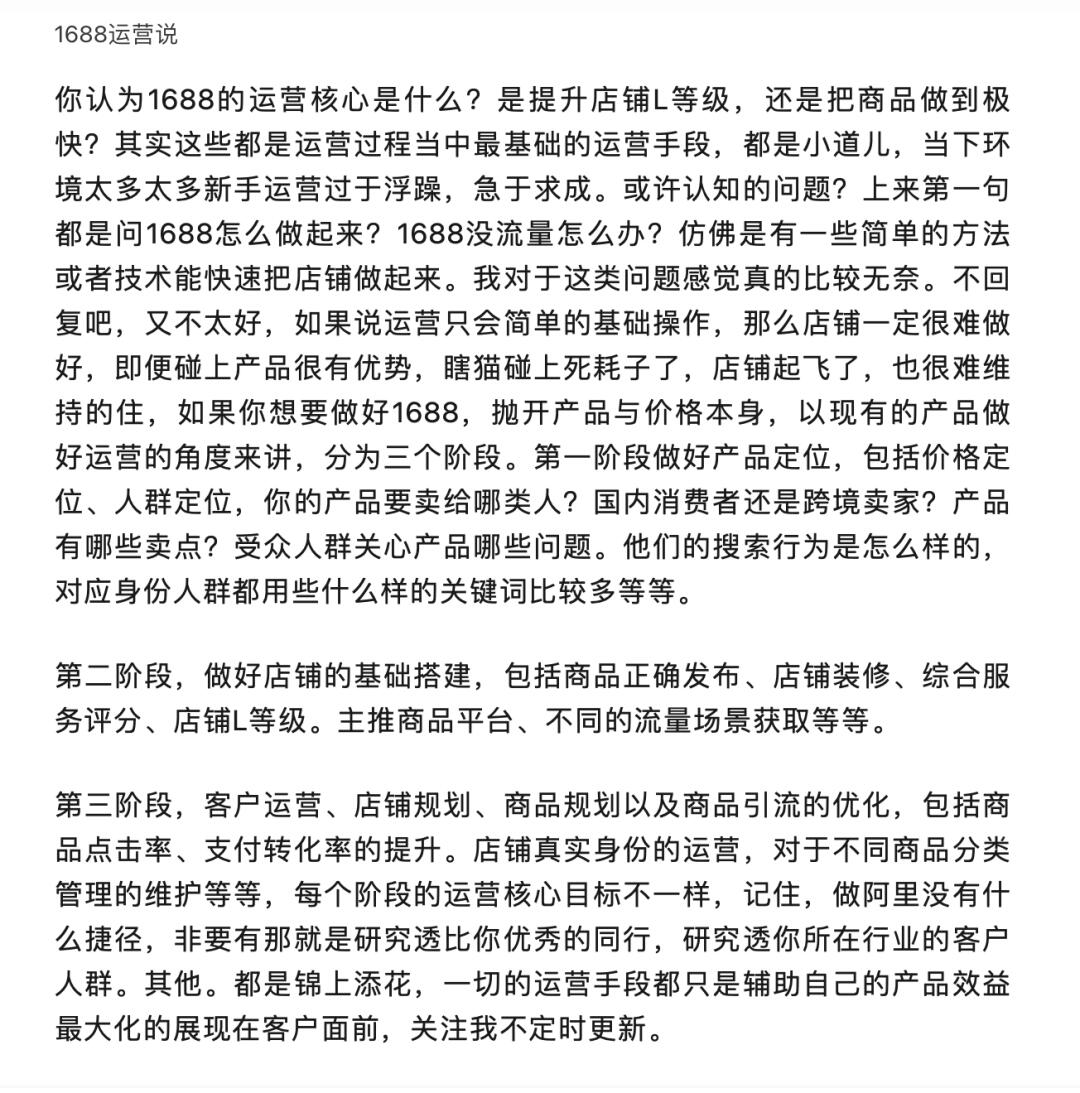 1688运营说

你认为1688的运营核心是什么？是提升店铺L等级，还是把商品做到极快？其实这些都是运营过程当中最基础的运营手段，都是小道儿，当下环境太多太多新手运营过于浮躁，急于求成。或许认知的问题？上来第一句都是问1688怎么做起来？1688没流量怎么办？仿佛是有一些简单的方法或者技术能快速把店铺做起来。我对于这类问题感觉真的比较无奈。不回复吧，又不太好，如果说运营只会简单的基础操作，那么店铺一定很难做好，即便碰上产品很有优势，瞎猫碰上死耗子了，店铺起飞了，也很难维持的住，如果你想要做好1688，抛开产品与价格本身，以现有的产品做好运营的角度来讲，分为三个阶段。第一阶段做好产品定位，包括价格定位、人群定位，你的产品要卖给哪类人？国内消费者还是跨境卖家？产品有哪些卖点？受众人群关心产品哪些问题。他们的搜索行为是怎么样的，对应身份人群都用些什么样的关键词比较多等等。

第二阶段，做好店铺的基础搭建，包括商品正确发布、店铺装修、综合服务评分、店铺L等级。主推商品平台、不同的流量场景获取等等。

第三阶段，客户运营、店铺规划、商品规划以及商品引流的优化，包括商品点击率、支付转化率的提升。店铺真实身份的运营，对于不同商品分类管理的维护等等，每个阶段的运营核心目标不一样，记住，做阿里没有什么捷径，非要有那就是研究透比你优秀的同行，研究透你所在行业的客户人群。其他。都是锦上添花，一切的运营手段都只是辅助自己的产品效益最大化的展现在客户面前，关注我不定时更新。